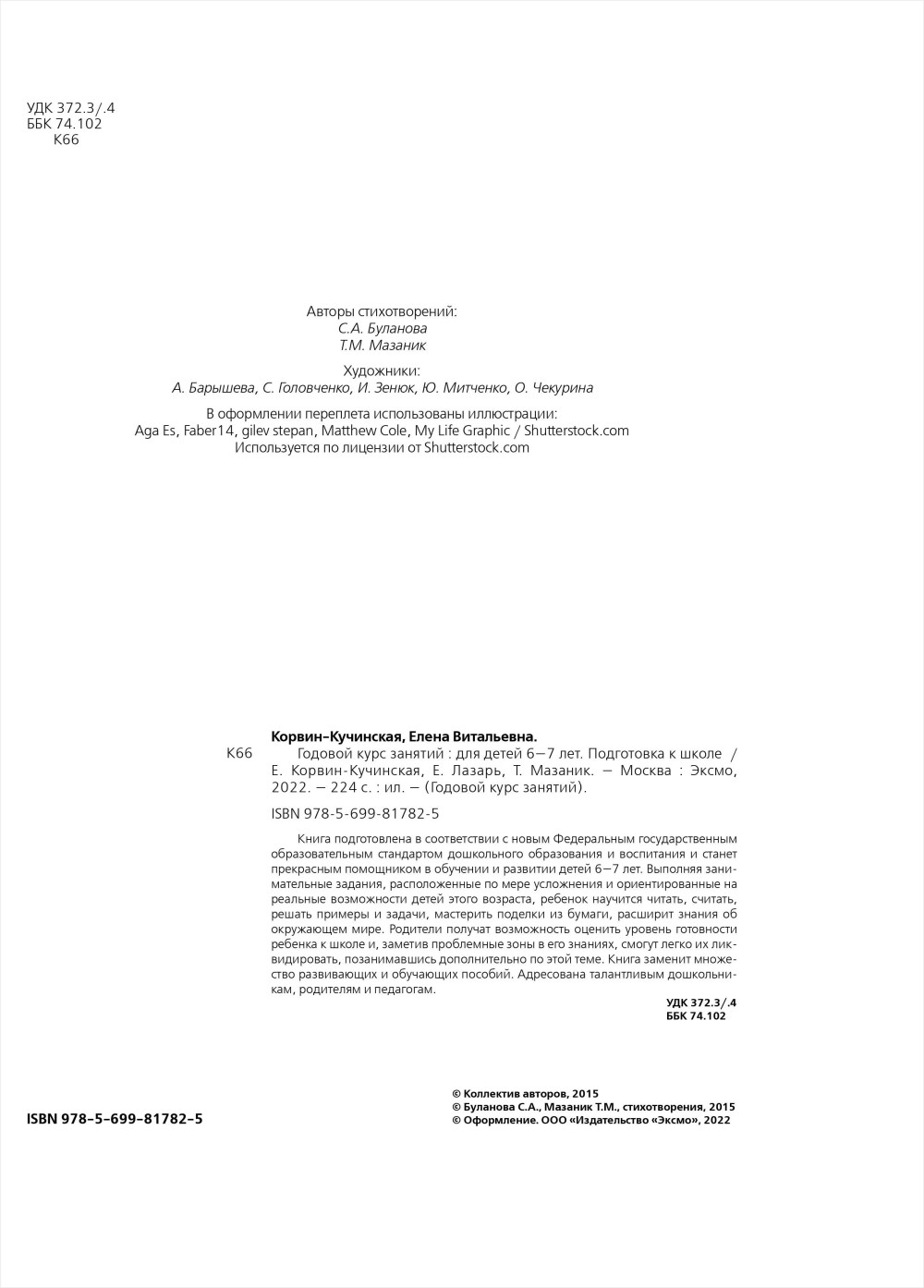 УДК 372.3/.4
ББК 74.102
К66

Авторы стихотворений:
С.А. Буланова
Т.М. Мазаник

Художники:
А. Барышева, С. Головченко, И. Зенюк, Ю. Митченко, О. Чекурина

В оформлении переплета использованы иллюстрации:
Aga Es, Faber14, gilev stepan, Matthew Cole, My Life Graphic / Shutterstock.com
Используется по лицензии от Shutterstock.com

Корвин-Кучинская, Елена Витальевна.
К66 Годовой курс занятий : для детей 6—7 лет. Подготовка к школе / Е. Корвин-Кучинская, Е. Лазарь, Т. Мазаник. — Москва : Эксмо, 2022. — 224 с. : ил. — (Годовой курс занятий).

ISBN 978-5-699-81782-5

Книга подготовлена в соответствии с новым Федеральным государственным образовательным стандартом дошкольного образования и воспитания и станет прекрасным помощником в обучении и развитии детей 6—7 лет. Выполняя занимательные задания, расположенные по мере усложнения и ориентированные на реальные возможности детей этого возраста, ребенок научится читать, считать, решать примеры и задачи, мастерить поделки из бумаги, расширит знания об окружающем мире. Родители получат возможность оценить уровень готовности ребенка к школе и, заметив проблемные зоны в его знаниях, смогут легко их ликвидировать, позанимавшись дополнительно по этой теме. Книга заменит множество развивающих и обучающих пособий. Адресована талантливым дошкольникам, родителям и педагогам.

УДК 372.3/.4
ББК 74.102

ISBN 978-5-699-81782-5

© Коллектив авторов, 2015
© Буланова С.А., Мазаник Т.М., стихотворения, 2015
© Оформление. ООО «Издательство «Эксмо», 2022